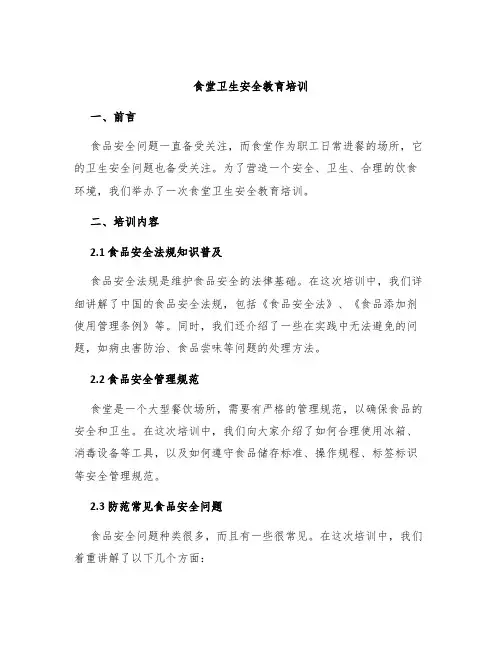 食堂卫生安全教育培训

一、前言

食品安全问题一直备受关注，而食堂作为职工日常进餐的场所，它的卫生安全问题也备受关注。为了营造一个安全、卫生、合理的饮食环境，我们举办了一次食堂卫生安全教育培训。

二、培训内容

2.1 食品安全法规知识普及

食品安全法规是维护食品安全的法律基础。在这次培训中，我们详细讲解了中国的食品安全法规，包括《食品安全法》、《食品添加剂使用管理条例》等。同时，我们还介绍了一些在实践中无法避免的问题，如病虫害防治、食品尝味等问题的处理方法。

2.2 食品安全管理规范

食堂是一个大型餐饮场所，需要有严格的管理规范，以确保食品的安全和卫生。在这次培训中，我们向大家介绍了如何合理使用冰箱、消毒设备等工具，以及如何遵守食品储存标准、操作规程、标签标识等安全管理规范。

2.3 防范常见食品安全问题

食品安全问题种类很多，而且有一些很常见。在这次培训中，我们着重讲解了以下几个方面：